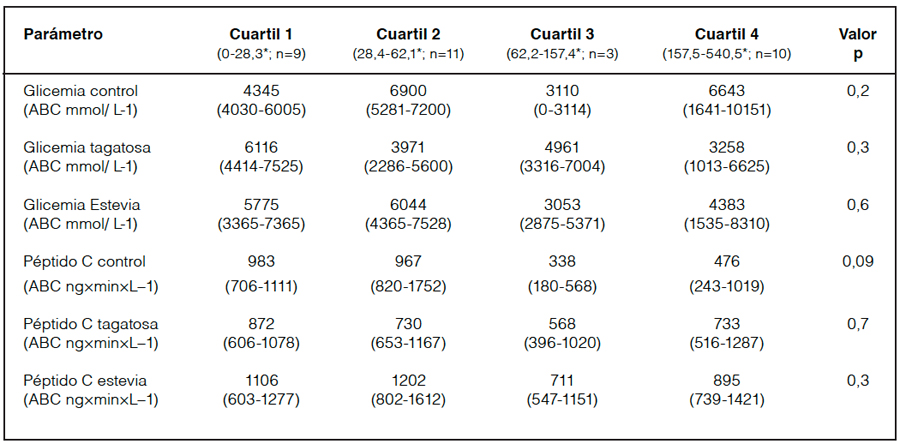 | Parámetro | Cuartil 1 (0-28,3*; n=9) | Cuartil 2 (28,4-62,1*; n=11) | Cuartil 3 (62,2-157,4*; n=3) | Cuartil 4 (157,5-540,5*; n=10) | Valor p |
|---|---|---|---|---|---|
| Glicemia control (ABC mmol/ L-1) | 4345 (4030-6005) | 6900 (5281-7200) | 3110 (0-3114) | 6643 (1641-10151) | 0,2 |
| Glicemia tagatosa (ABC mmol/ L-1) | 6116 (4414-7525) | 3971 (2286-5600) | 4961 (3316-7004) | 3258 (1013-6625) | 0,3 |
| Glicemia Estevia (ABC mmol/ L-1) | 5775 (3365-7365) | 6044 (4365-7528) | 3053 (2875-5371) | 4383 (1535-8310) | 0,6 |
| Péptido C control (ABC ng×min×L–1) | 983 (706-1111) | 967 (820-1752) | 338 (180-568) | 476 (243-1019) | 0,09 |
| Péptido C tagatosa (ABC ng×min×L–1) | 872 (606-1078) | 730 (653-1167) | 568 (396-1020) | 733 (516-1287) | 0,7 |
| Péptido C estevia (ABC ng×min×L–1) | 1106 (603-1277) | 1202 (802-1612) | 711 (547-1151) | 895 (739-1421) | 0,3 |